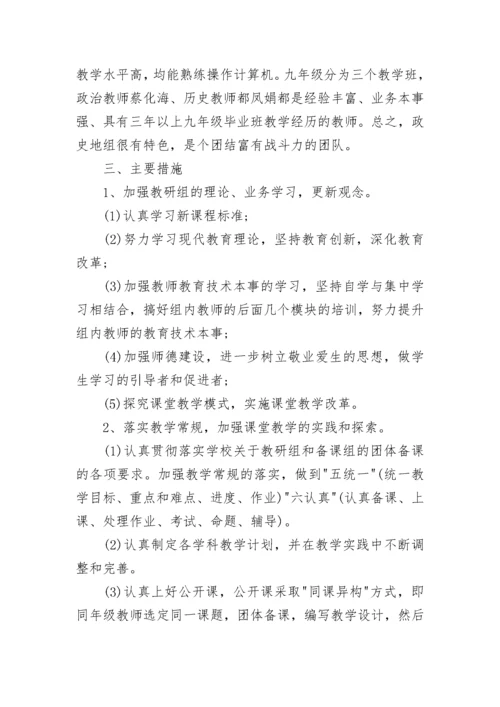 教学水平高，均能熟练操作计算机。九年级分为三个教学班，政治教师蔡化海、历史教师郗凤娟都是经验丰富、业务本事强、具有三年以上九年级毕业班教学经历的教师。总之，政史地组很有特色，是个团结富有战斗力的团队。

三、主要措施

1、加强教研组的理论、业务学习，更新观念。

(1)认真学习新课程标准；

(2)努力学习现代教育理论，坚持教育创新，深化教育改革；

(3)加强教师教育技术本事的学习，坚持自学与集中学习相结合，搞好组内教师的后面几个模块的培训，努力提升组内教师的教育技术本事；

(4)加强师德建设，进一步树立敬业爱生的思想，做学生学习的引导者和促进者；

(5)探究课堂教学模式，实施课堂教学改革。

2、落实教学常规，加强课堂教学的实践和探索。

(1)认真贯彻落实学校关于教研组和备课组的团体备课的各项要求。加强教学常规的落实，做到"五统一"(统一教学目标、重点和难点、进度、作业)"六认真"(认真备课、上课、处理作业、考试、命题、辅导)。

(2)认真制定各学科教学计划，并在教学实践中不断调整和完善。

(3)认真上好公开课，公开课采取"同课异构"方式，即同年级教师选定同一课题，团体备课，编写教学设计，然后